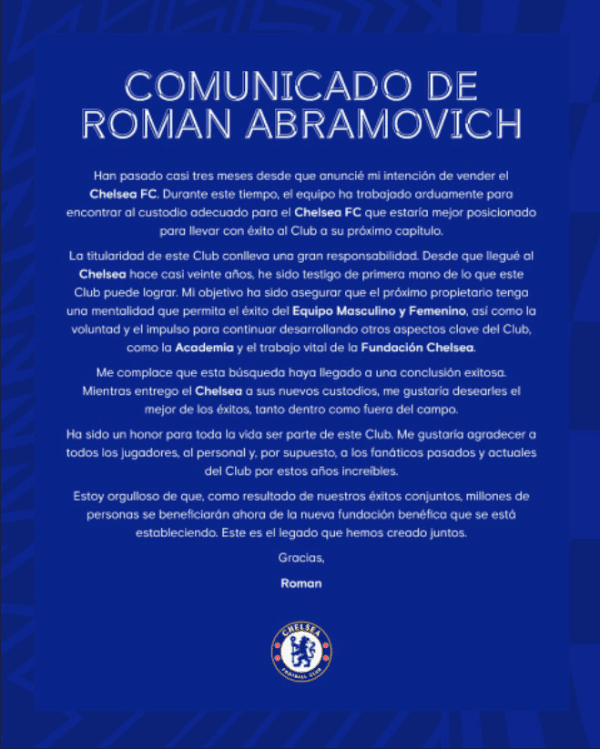 COMUNICADO DE ROMAN ABRAMOVICH

Han pasado casi tres meses desde que anuncié mi intención de vender el Chelsea FC. Durante este tiempo, el equipo ha trabajado arduamente para encontrar al custodio adecuado para el Chelsea FC que estaría mejor posicionado para llevar con éxito al Club a su próximo capítulo.

La titularidad de este Club conlleva una gran responsabilidad. Desde que llegué al Chelsea hace casi veinte años, he sido testigo de primera mano de lo que este Club puede lograr. Mi objetivo ha sido asegurar que el próximo propietario tenga una mentalidad que permita el éxito del Equipo Masculino y Femenino, así como la voluntad y el impulso para continuar desarrollando otros aspectos clave del Club, como la Academia y el trabajo vital de la Fundación Chelsea.

Me complace que esta búsqueda haya llegado a una conclusión exitosa. Mientras entrego el Chelsea a sus nuevos custodios, me gustaría desearles el mejor de los éxitos, tanto dentro como fuera del campo.

Ha sido un honor para toda la vida ser parte de este Club. Me gustaría agradecer a todos los jugadores, al personal y, por supuesto, a los fanáticos pasados y actuales del Club por estos años increíbles.

Estoy orgulloso de que, como resultado de nuestros éxitos conjuntos, millones de personas se beneficiarán ahora de la nueva fundación benéfica que se está estableciendo. Este es el legado que hemos creado juntos.

Gracias,

Roman

CHELSEA
FOOTBALL CLUB